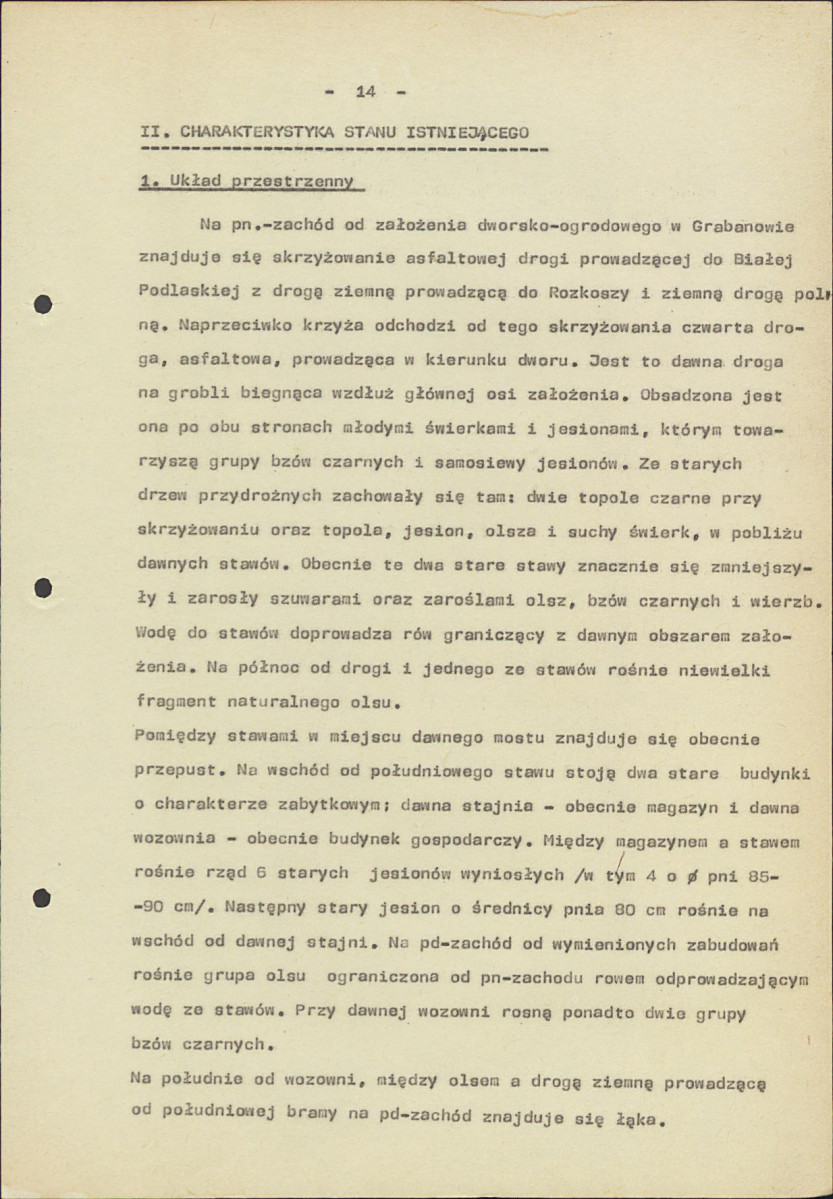 - 14 -

II. CHARAKTERYSTYKA STANU ISTNIEJĄCEGO

1. Układ przestrzenny

Na pn.-zachód od założenia dworsko-ogrodowego w Grabanowie znajduje się skrzyżowanie asfaltowej drogi prowadzącej do Białej Podlaskiej z drogą ziemną prowadzącą do Rozkoszy i ziemną drogą polną. Naprzeciwko krzyża odchodzi od tego skrzyżowania czwarta droga, asfaltowa, prowadząca w kierunku dworu. Jest to dawna droga na grobli biegnąca wzdłuż głównej osi założenia. Obsadzona jest ona po obu stronach młodymi świerkami i jesionami, którym towarzyszą grupy bzów czarnych i samosiewy jesionów. Ze starych drzew przydrożnych zachowały się tam: dwie topole czarne przy skrzyżowaniu oraz topola, jesion, olsza i suchy świerk, w pobliżu dawnych stawów. Obecnie te dwa stare stawy znacznie się zmniejszyły i zarosły szuwarami oraz zaroślami olsz, bzów czarnych i wierzb. Wodę do stawów doprowadza rów graniczący z dawnym obszarem założenia. Na północ od drogi i jednego ze stawów rośnie niewielki fragment naturalnego olsu.

Pomiędzy stawami w miejscu dawnego mostu znajduje się obecnie przepust. Na wschód od południowego stawu stoją dwa stare budynki o charakterze zabytkowym; dawna stajnia - obecnie magazyn i dawna wozownia - obecnie budynek gospodarczy. Między magazynem a stawem rośnie rząd 6 starych jesionów wyniosłych /w tym 4 o ø pni 85--90 cm/. Następny stary jesion o średnicy pnia 80 cm rośnie na wschód od dawnej stajni. Na pd-zachód od wymienionych zabudowań rośnie grupa olsu ograniczona od pn-zachodu rowem odprowadzającym wodę ze stawów. Przy dawnej wozowni rosną ponadto dwie grupy bzów czarnych.

Na południe od wozowni, między olsem a drogą ziemną prowadzącą od południowej bramy na pd-zachód znajduje się łąka.